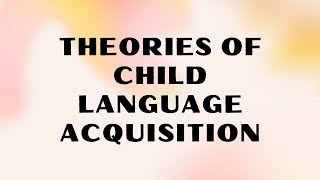 THEORIES OF CHILD LANGUAGE ACQUISITION